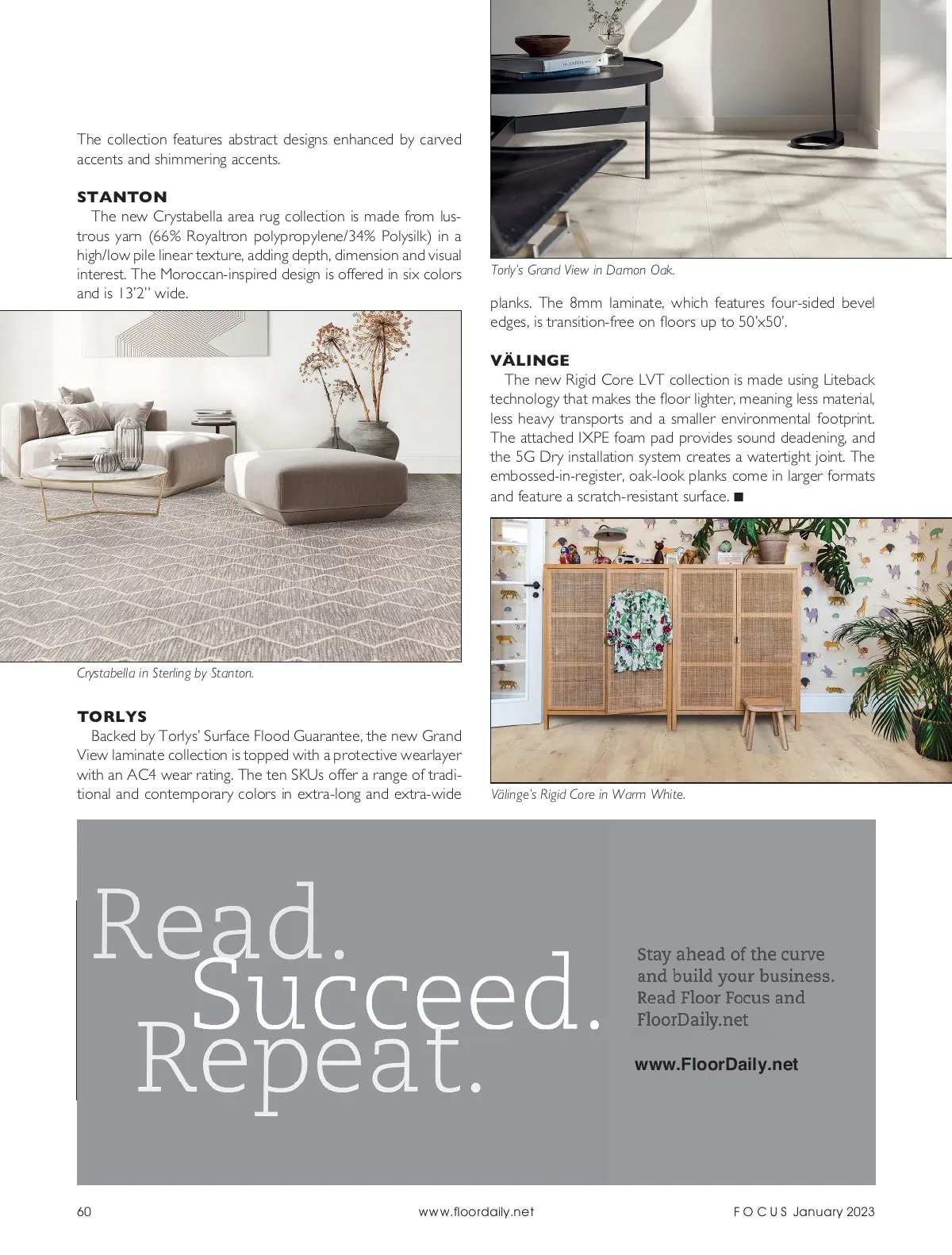 The collection features abstract designs enhanced by carved accents and shimmering accents.

STANTON
The new Crystabella area rug collection is made from lustrous yarn (66% Royaltron polypropylene/34% Polysilk) in a high/low pile linear texture, adding depth, dimension and visual interest. The Moroccan-inspired design is offered in six colors and is 13'2" wide.

Crystabella in Sterling by Stanton.

TORLYS
Backed by Torlys' Surface Flood Guarantee, the new Grand View laminate collection is topped with a protective wearlayer with an AC4 wear rating. The ten SKUs offer a range of traditional and contemporary colors in extra-long and extra-wide

Torly's Grand View in Damon Oak.

planks. The 8mm laminate, which features four-sided bevel edges, is transition-free on floors up to 50'x50'.

VÄLINGE
The new Rigid Core LVT collection is made using Liteback technology that makes the floor lighter, meaning less material, less heavy transports and a smaller environmental footprint. The attached IXPE foam pad provides sound deadening, and the 5G Dry installation system creates a watertight joint. The embossed-in-register, oak-look planks come in larger formats and feature a scratch-resistant surface. ■

Välinge's Rigid Core in Warm White.

Read.
Succeed.
Repeat.

Stay ahead of the curve and build your business. Read Floor Focus and FloorDaily.net

www.FloorDaily.net

60 www.floordaily.net FOCUS January 2023